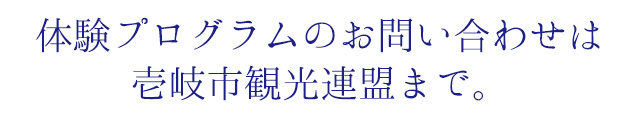 体験プログラムのお問い合わせは
壱岐市観光連盟まで。